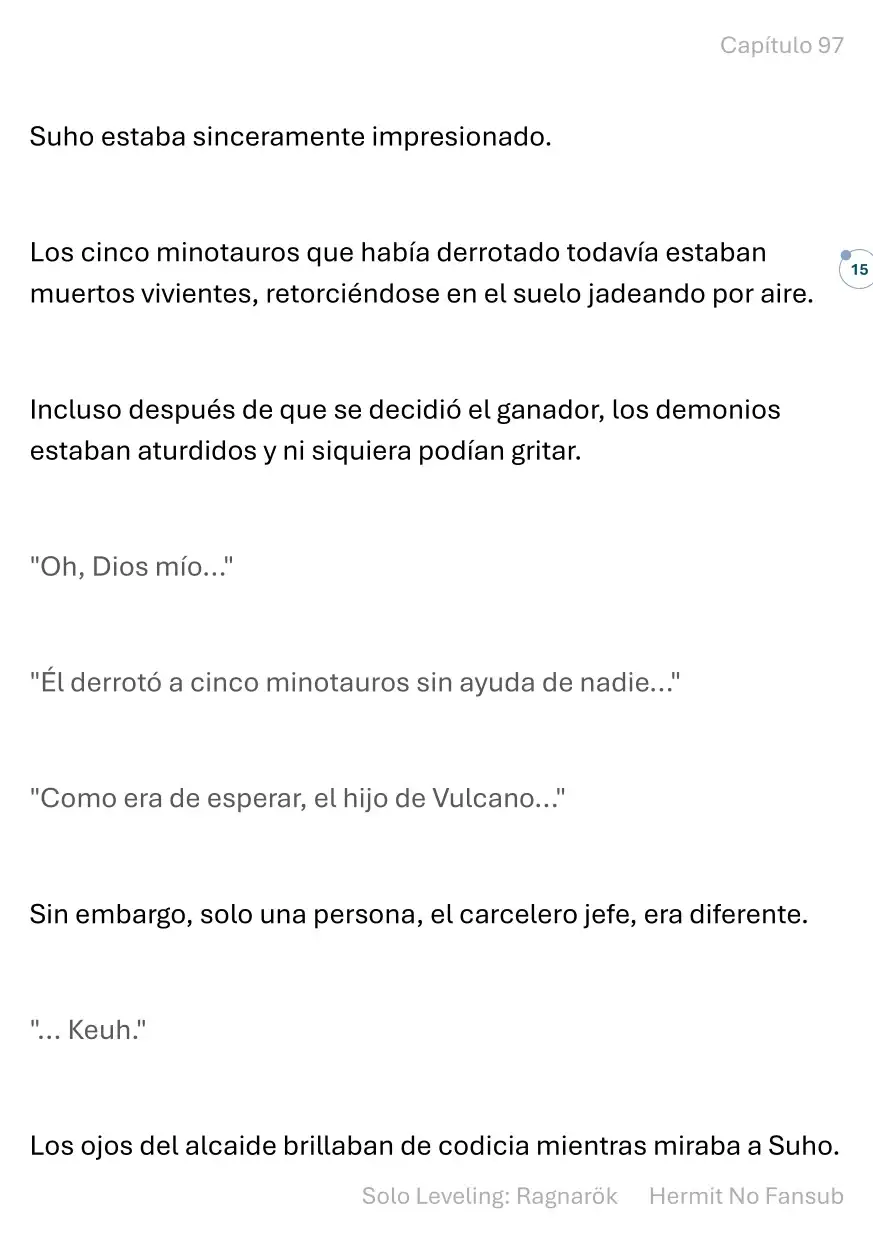 Capítulo 97

Suho estaba sinceramente impresionado.

Los cinco minotauros que había derrotado todavía estaban muertos vivientes, retorciéndose en el suelo jadeando por aire.

15

Incluso después de que se decidió el ganador, los demonios estaban aturdidos y ni siquiera podían gritar.

"Oh, Dios mío..."

"Él derrotó a cinco minotauros sin ayuda de nadie..."

"Como era de esperar, el hijo de Vulcano..."

Sin embargo, solo una persona, el carcelero jefe, era diferente.

"... Keuh."

Los ojos del alcaide brillaban de codicia mientras miraba a Suho.

Solo Leveling: Ragnarök    Hermit No Fansub